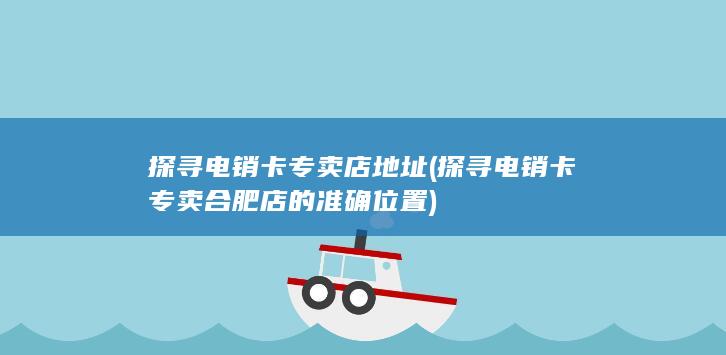 探寻电销卡专卖店地址(探寻电销卡专卖合肥店的准确位置)